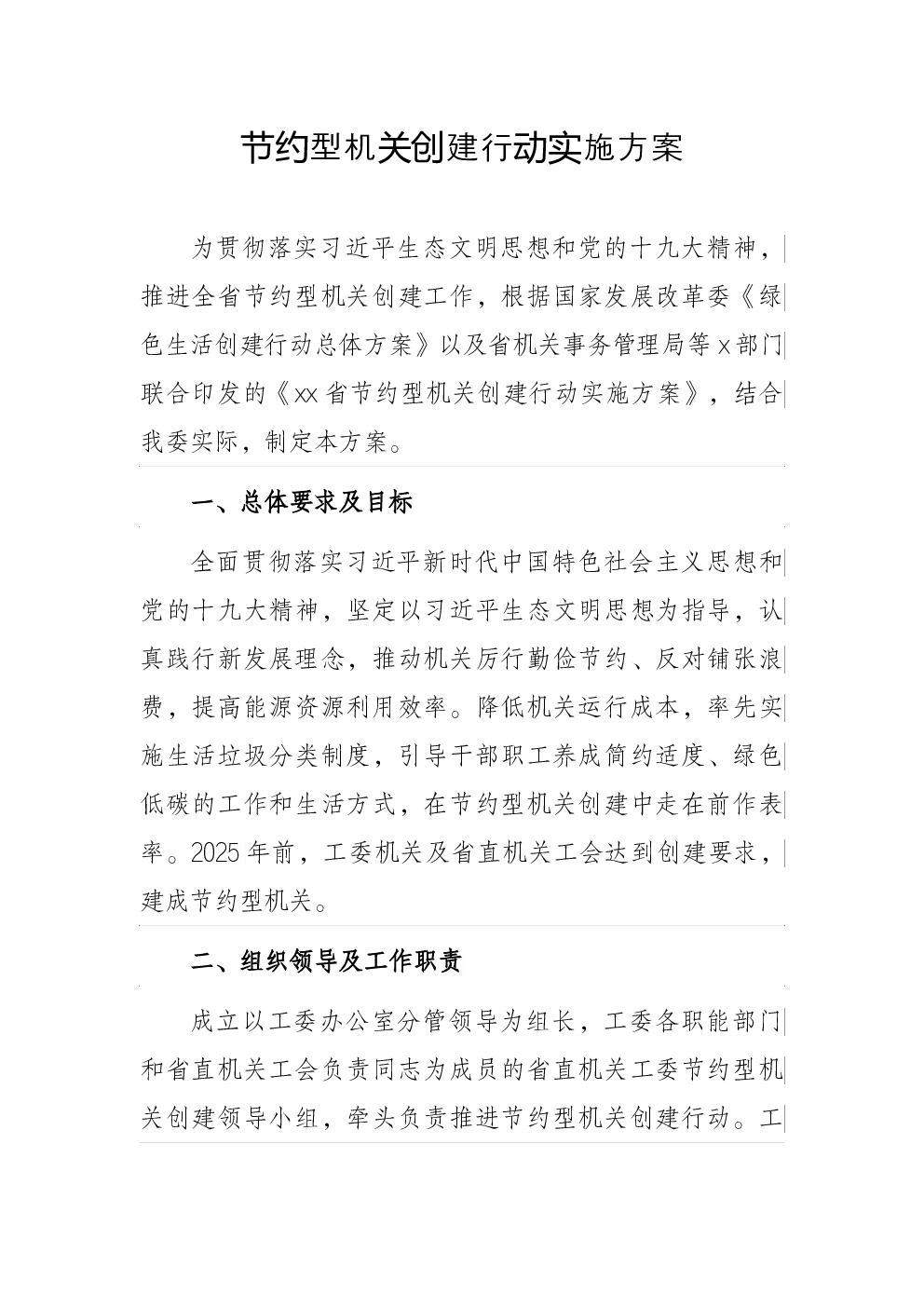 节约型机关创建行动实施方案

为贯彻落实习近平生态文明思想和党的十九大精神，推进全省节约型机关创建工作，根据国家发展改革委《绿色生活创建行动总体方案》以及省机关事务管理局等x部门联合印发的《xx省节约型机关创建行动实施方案》，结合我委实际，制定本方案。

一、总体要求及目标

全面贯彻落实习近平新时代中国特色社会主义思想和党的十九大精神，坚定以习近平生态文明思想为指导，认真践行新发展理念，推动机关厉行勤俭节约、反对铺张浪费，提高能源资源利用效率。降低机关运行成本，率先实施生活垃圾分类制度，引导干部职工养成简约适度、绿色低碳的工作和生活方式，在节约型机关创建中走在前作表率。2025年前，工委机关及省直机关工会达到创建要求，建成节约型机关。

二、组织领导及工作职责

成立以工委办公室分管领导为组长，工委各职能部门和省直机关工会负责同志为成员的省直机关工委节约型机关创建领导小组，牵头负责推进节约型机关创建行动。工